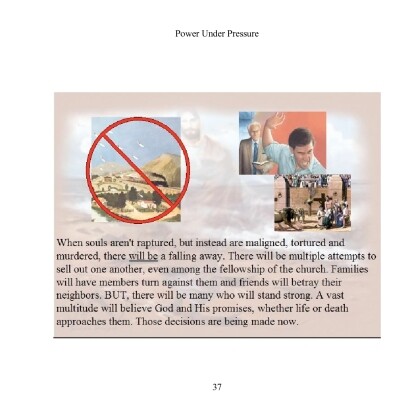 Power Under Pressure

When souls aren't raptured, but instead are maligned, tortured and murdered, there will be a falling away. There will be multiple attempts to sell out one another, even among the fellowship of the church. Families will have members turn against them and friends will betray their neighbors. BUT, there will be many who will stand strong. A vast multitude will believe God and His promises, whether life or death approaches them. Those decisions are being made now.

37